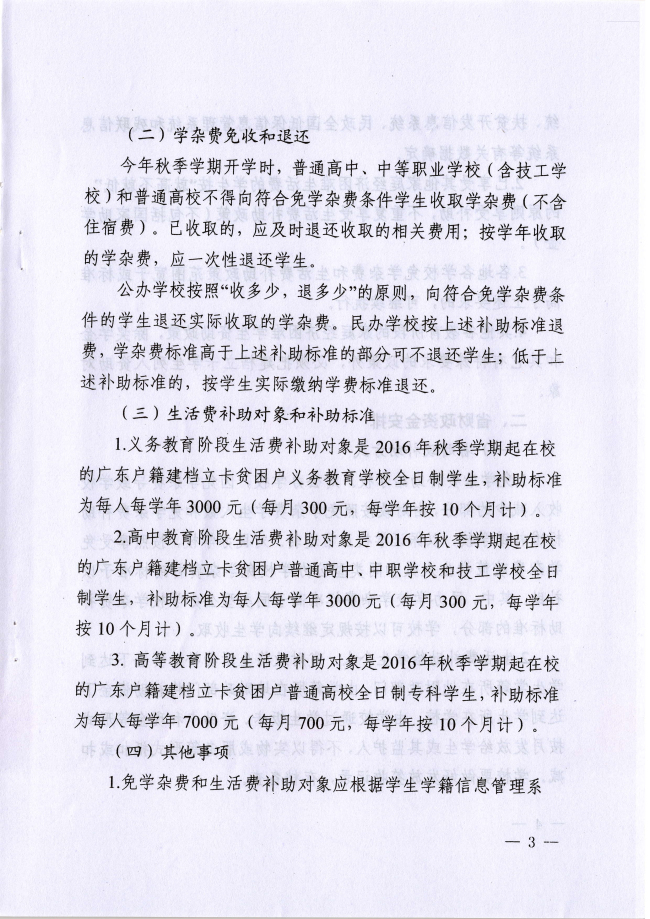 （二）学杂费免收和退还

今年秋季学期开学时，普通高中、中等职业学校（含技工学校）和普通高校不得向符合免学杂费条件学生收取学杂费（不含住宿费）。已收取的，应及时退还收取的相关费用；按学年收取的学杂费，应一次性退还学生。

公办学校按照“收多少，退多少”的原则，向符合免学杂费条件的学生退还实际收取的学杂费。民办学校按上述补助标准退费，学杂费标准高于上述补助标准的部分可不退还学生；低于上述补助标准的，按学生实际缴纳学费标准退还。

（三）生活费补助对象和补助标准

1.义务教育阶段生活费补助对象是2016年秋季学期起在校的广东户籍建档立卡贫困户义务教育学校全日制学生，补助标准为每人每学年3000元（每月300元，每学年按10个月计）。

2.高中教育阶段生活费补助对象是2016年秋季学期起在校的广东户籍建档立卡贫困户普通高中、中职学校和技工学校全日制学生，补助标准为每人每学年3000元（每月300元，每学年按10个月计）。

3. 高等教育阶段生活费补助对象是2016年秋季学期起在校的广东户籍建档立卡贫困户普通高校全日制专科学生，补助标准为每人每学年7000元（每月700元，每学年按10个月计）。

（四）其他事项

1.免学杂费和生活费补助对象应根据学生学籍信息管理系

— 3 —